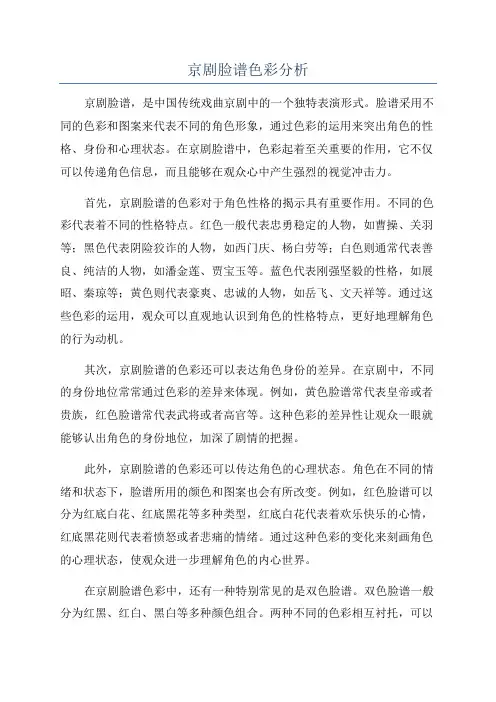 京剧脸谱色彩分析

京剧脸谱，是中国传统戏曲京剧中的一个独特表演形式。脸谱采用不同的色彩和图案来代表不同的角色形象，通过色彩的运用来突出角色的性格、身份和心理状态。在京剧脸谱中，色彩起着至关重要的作用，它不仅可以传递角色信息，而且能够在观众心中产生强烈的视觉冲击力。

首先，京剧脸谱的色彩对于角色性格的揭示具有重要作用。不同的色彩代表着不同的性格特点。红色一般代表忠勇稳定的人物，如曹操、关羽等；黑色代表阴险狡诈的人物，如西门庆、杨白劳等；白色则通常代表善良、纯洁的人物，如潘金莲、贾宝玉等。蓝色代表刚强坚毅的性格，如展昭、秦琼等；黄色则代表豪爽、忠诚的人物，如岳飞、文天祥等。通过这些色彩的运用，观众可以直观地认识到角色的性格特点，更好地理解角色的行为动机。

其次，京剧脸谱的色彩还可以表达角色身份的差异。在京剧中，不同的身份地位常常通过色彩的差异来体现。例如，黄色脸谱常代表皇帝或者贵族，红色脸谱常代表武将或者高官等。这种色彩的差异性让观众一眼就能够认出角色的身份地位，加深了剧情的把握。

此外，京剧脸谱的色彩还可以传达角色的心理状态。角色在不同的情绪和状态下，脸谱所用的颜色和图案也会有所改变。例如，红色脸谱可以分为红底白花、红底黑花等多种类型，红底白花代表着欢乐快乐的心情，红底黑花则代表着愤怒或者悲痛的情绪。通过这种色彩的变化来刻画角色的心理状态，使观众进一步理解角色的内心世界。

在京剧脸谱色彩中，还有一种特别常见的是双色脸谱。双色脸谱一般分为红黑、红白、黑白等多种颜色组合。两种不同的色彩相互衬托，可以